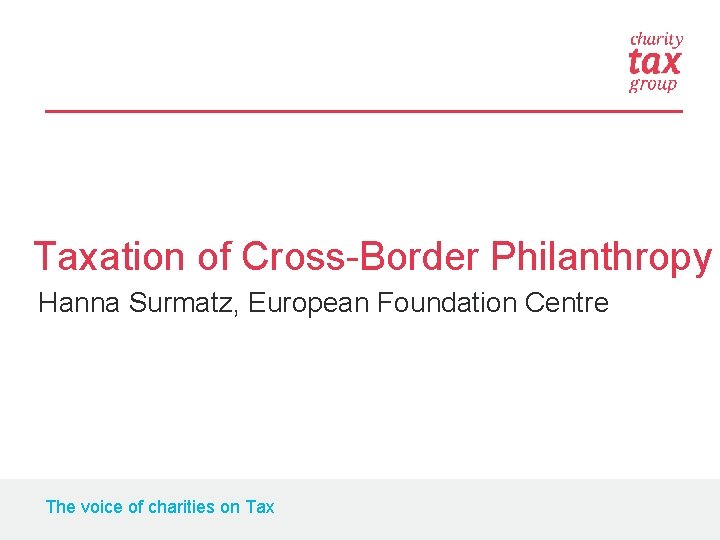 charity
tax
group

Taxation of Cross-Border Philanthropy

Hanna Surmatz, European Foundation Centre

The voice of charities on Tax